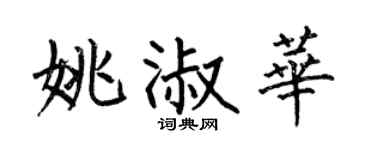 姚淑華

词典网